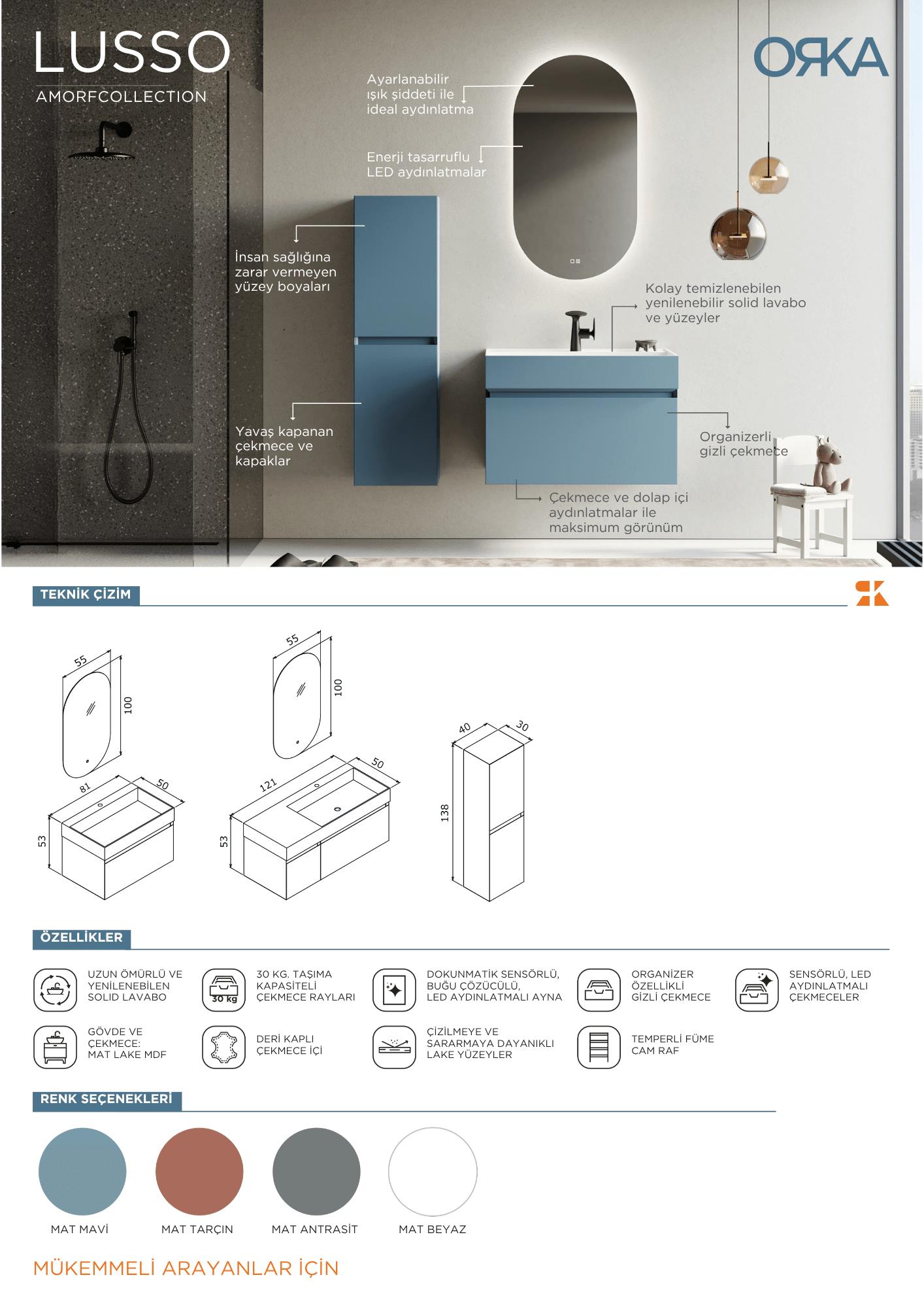 LUSSO
AMORFCOLLECTION

ORKA

Ayarlanabilir ışık şiddeti ile ideal aydınlatma

Enerji tasarruflu LED aydınlatmalar

İnsan sağlığına zarar vermeyen yüzey boyaları

Kolay temizlenebilen yenilenebilir solid lavabo ve yüzeyler

Yavaş kapanan çekmece ve kapaklar

Organizerli gizli çekmece

Çekmece ve dolap içi aydınlatmalar ile maksimum görünüm

TEKNİK ÇİZİM

55
100
81
50
53

55
100
121
50
53

40
30
138

ÖZELLİKLER

UZUN ÖMÜRLÜ VE YENİLENEBİLEN SOLID LAVABO

30 kg
30 KG. TAŞIMA KAPASİTELİ ÇEKMECE RAYLARI

DOKUNMATİK SENSÖRLÜ, BUĞU ÇÖZÜCÜLÜ, LED AYDINLATMALI AYNA

ORGANİZER ÖZELLİKLİ GİZLİ ÇEKMECE

SENSÖRLÜ, LED AYDINLATMALI ÇEKMECELER

GÖVDE VE ÇEKMECE: MAT LAKE MDF

DERİ KAPLI ÇEKMECE İÇİ

ÇİZİLMEYE VE SARARMAYA DAYANIKLI LAKE YÜZEYLER

TEMPERLİ FÜME CAM RAF

RENK SEÇENEKLERİ

MAT MAVİ
MAT TARÇIN
MAT ANTRASİT
MAT BEYAZ

MÜKEMMELİ ARAYANLAR İÇİN